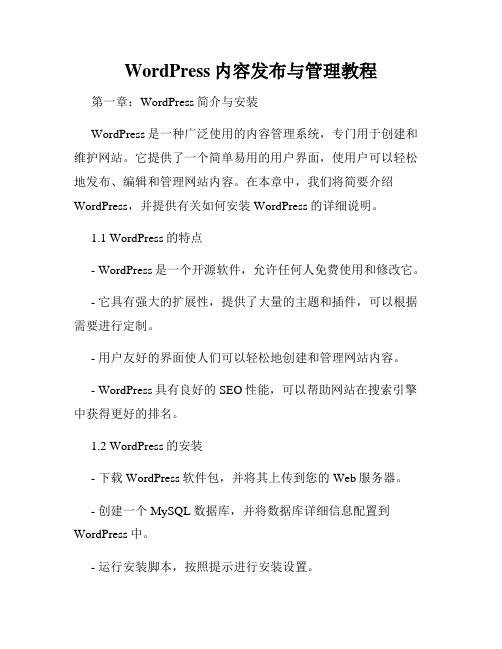 WordPress 内容发布与管理教程

第一章：WordPress 简介与安装

WordPress 是一种广泛使用的内容管理系统，专门用于创建和维护网站。它提供了一个简单易用的用户界面，使用户可以轻松地发布、编辑和管理网站内容。在本章中，我们将简要介绍 WordPress，并提供有关如何安装 WordPress 的详细说明。

1.1 WordPress 的特点

- WordPress 是一个开源软件，允许任何人免费使用和修改它。

- 它具有强大的扩展性，提供了大量的主题和插件，可以根据需要进行定制。

- 用户友好的界面使人们可以轻松地创建和管理网站内容。

- WordPress 具有良好的 SEO 性能，可以帮助网站在搜索引擎中获得更好的排名。

1.2 WordPress 的安装

- 下载 WordPress 软件包，并将其上传到您的 Web 服务器。

- 创建一个 MySQL 数据库，并将数据库详细信息配置到 WordPress 中。

- 运行安装脚本，按照提示进行安装设置。